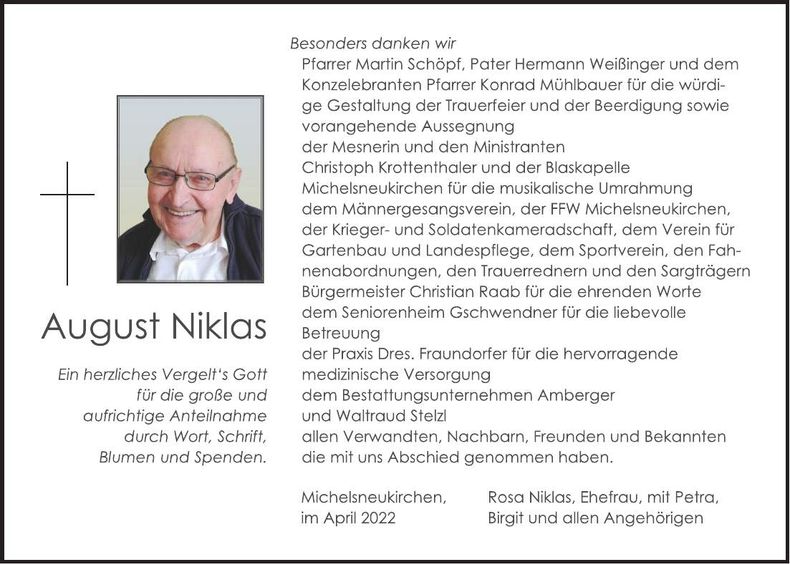 August Niklas

Ein herzliches Vergelt's Gott für die große und aufrichtige Anteilnahme durch Wort, Schrift, Blumen und Spenden.

Besonders danken wir

Pfarrer Martin Schöpf, Pater Hermann Weißinger und dem Konzelebranten Pfarrer Konrad Mühlbauer für die würdige Gestaltung der Trauerfeier und der Beerdigung sowie vorangehende Aussegnung

der Mesnerin und den Ministranten

Christoph Krottenthaler und der Blaskapelle Michelsneukirchen für die musikalische Umrahmung

dem Männergesangsverein, der FFW Michelsneukirchen, der Krieger- und Soldatenkameradschaft, dem Verein für Gartenbau und Landespflege, dem Sportverein, den Fahnenabordnungen, den Trauerrednern und den Sargträgern

Bürgermeister Christian Raab für die ehrenden Worte

dem Seniorenheim Gschwendner für die liebevolle Betreuung

der Praxis Dres. Fraundorfer für die hervorragende medizinische Versorgung

dem Bestattungsunternehmen Amberger und Waltraud Stelzl

allen Verwandten, Nachbarn, Freunden und Bekannten die mit uns Abschied genommen haben.

Michelsneukirchen, im April 2022

Rosa Niklas, Ehefrau, mit Petra, Birgit und allen Angehörigen